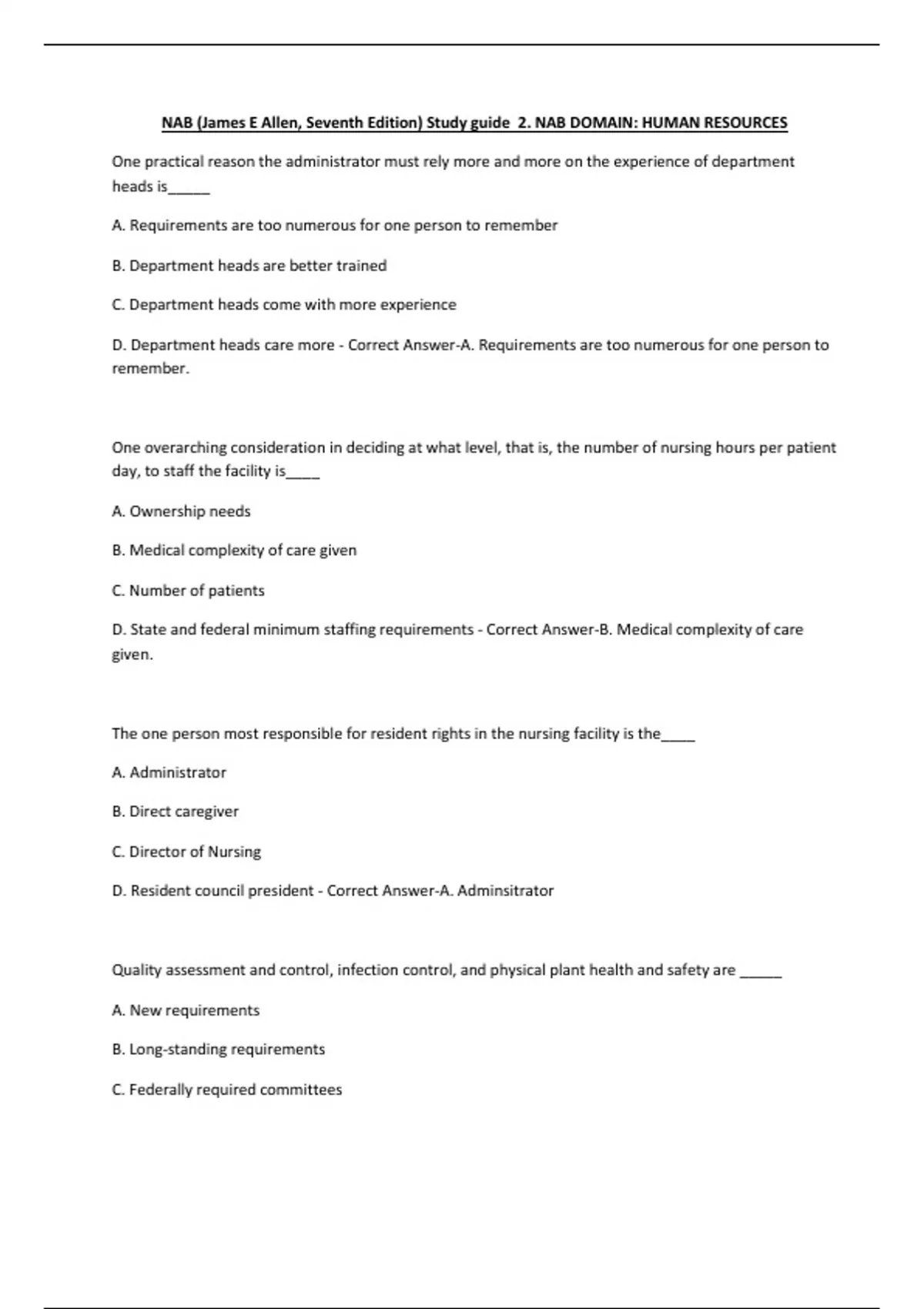 NAB (James E Allen, Seventh Edition) Study guide 2. NAB DOMAIN: HUMAN RESOURCES

One practical reason the administrator must rely more and more on the experience of department heads is_____

A. Requirements are too numerous for one person to remember

B. Department heads are better trained

C. Department heads come with more experience

D. Department heads care more - Correct Answer-A. Requirements are too numerous for one person to remember.

One overarching consideration in deciding at what level, that is, the number of nursing hours per patient day, to staff the facility is____

A. Ownership needs

B. Medical complexity of care given

C. Number of patients

D. State and federal minimum staffing requirements - Correct Answer-B. Medical complexity of care given.

The one person most responsible for resident rights in the nursing facility is the____

A. Administrator

B. Direct caregiver

C. Director of Nursing

D. Resident council president - Correct Answer-A. Adminsitrator

Quality assessment and control, infection control, and physical plant health and safety are _____

A. New requirements

B. Long-standing requirements

C. Federally required committees